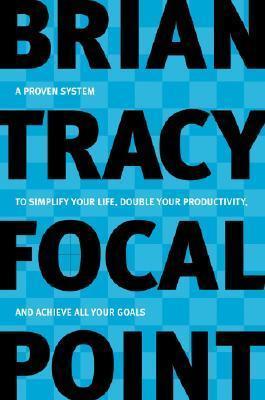 BRIAN

A PROVEN SYSTEM

TRACY

TO SIMPLIFY YOUR LIFE, DOUBLE YOUR PRODUCTIVITY,

FOCAL

AND ACHIEVE ALL YOUR GOALS

POINT